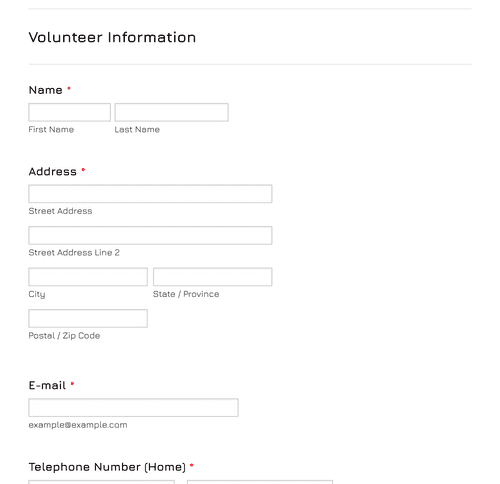 Volunteer Information

Name *

First Name
Last Name

Address *

Street Address

Street Address Line 2

City
State / Province

Postal / Zip Code

E-mail *

example@example.com

Telephone Number (Home) *